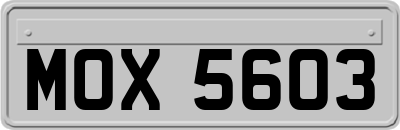 MOX 5603